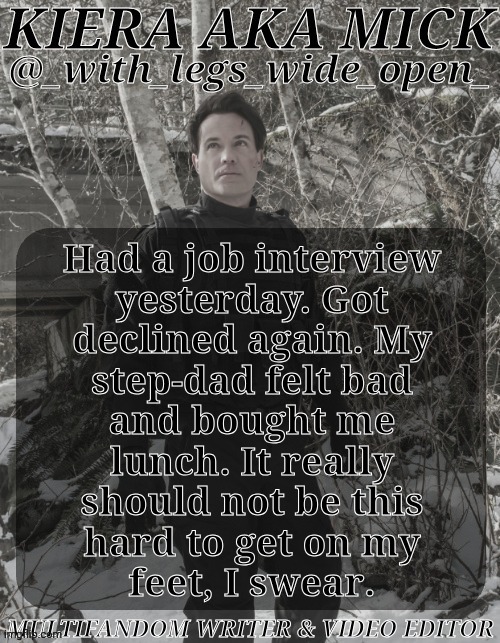 KIERA AKA MICK
@_with_legs_wide_open_

Had a job interview yesterday. Got declined again. My step-dad felt bad and bought me lunch. It really should not be this hard to get on my feet, I swear.

MULTIFANDOM WRITER & VIDEO EDITOR
imgflip.com